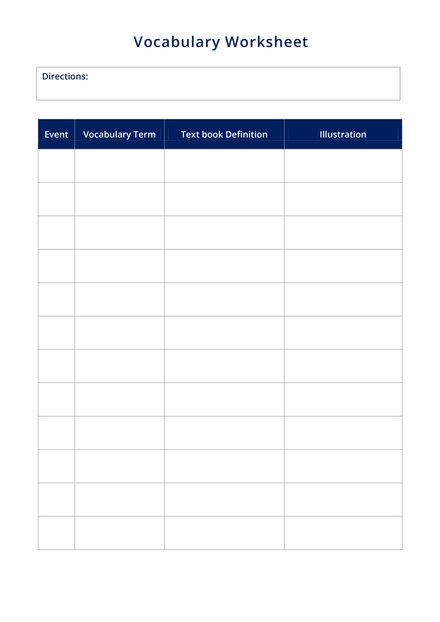 Vocabulary Worksheet

Directions:

| Event | Vocabulary Term | Text book Definition | Illustration |
|---|---|---|---|
| | | | |
| | | | |
| | | | |
| | | | |
| | | | |
| | | | |
| | | | |
| | | | |
| | | | |
| | | | |
| | | | |
| | | | |